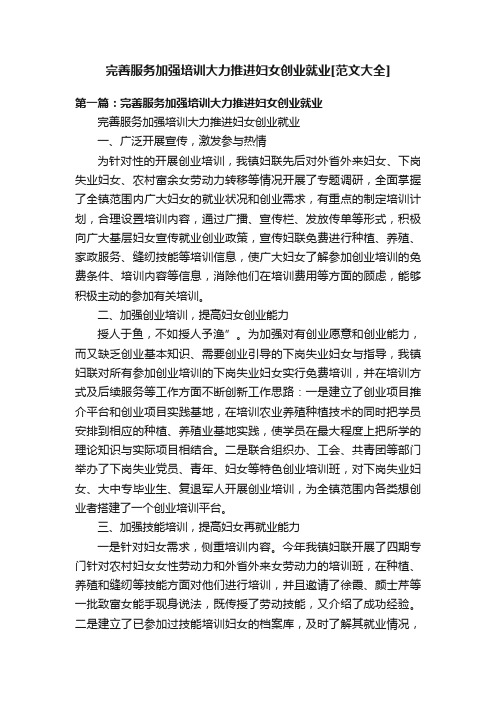 完善服务加强培训大力推进妇女创业就业[范文大全]

第一篇：完善服务加强培训大力推进妇女创业就业

完善服务加强培训大力推进妇女创业就业

一、广泛开展宣传，激发参与热情

为针对性的开展创业培训，我镇妇联先后对外省外来妇女、下岗失业妇女、农村富余女劳动力转移等情况开展了专题调研，全面掌握了全镇范围内广大妇女的就业状况和创业需求，有重点的制定培训计划，合理设置培训内容，通过广播、宣传栏、发放传单等形式，积极向广大基层妇女宣传就业创业政策，宣传妇联免费进行种植、养殖、家政服务、缝纫技能等培训信息，使广大妇女了解参加创业培训的免费条件、培训内容等信息，消除他们在培训费用等方面的顾虑，能够积极主动的参加有关培训。

二、加强创业培训，提高妇女创业能力

授人于鱼，不如授人予渔”。为加强对有创业愿意和创业能力，而又缺乏创业基本知识、需要创业引导的下岗失业妇女与指导，我镇妇联对所有参加创业培训的下岗失业妇女实行免费培训，并在培训方式及后续服务等工作方面不断创新工作思路：一是建立了创业项目推介平台和创业项目实践基地，在培训农业养殖种植技术的同时把学员安排到相应的种植、养殖业基地实践，使学员在最大程度上把所学的理论知识与实际项目相结合。二是联合组织办、工会、共青团等部门举办了下岗失业党员、青年、妇女等特色创业培训班，对下岗失业妇女、大中专毕业生、复退军人开展创业培训，为全镇范围内各类想创业者搭建了一个创业培训平台。

三、加强技能培训，提高妇女再就业能力

一是针对妇女需求，侧重培训内容。今年我镇妇联开展了四期专门针对农村妇女女性劳动力和外省外来女劳动力的培训班，在种植、养殖和缝纫等技能方面对他们进行培训，并且邀请了徐霞、颜士芹等一批致富女能手现身说法，既传授了劳动技能，又介绍了成功经验。二是建立了已参加过技能培训妇女的档案库，及时了解其就业情况，